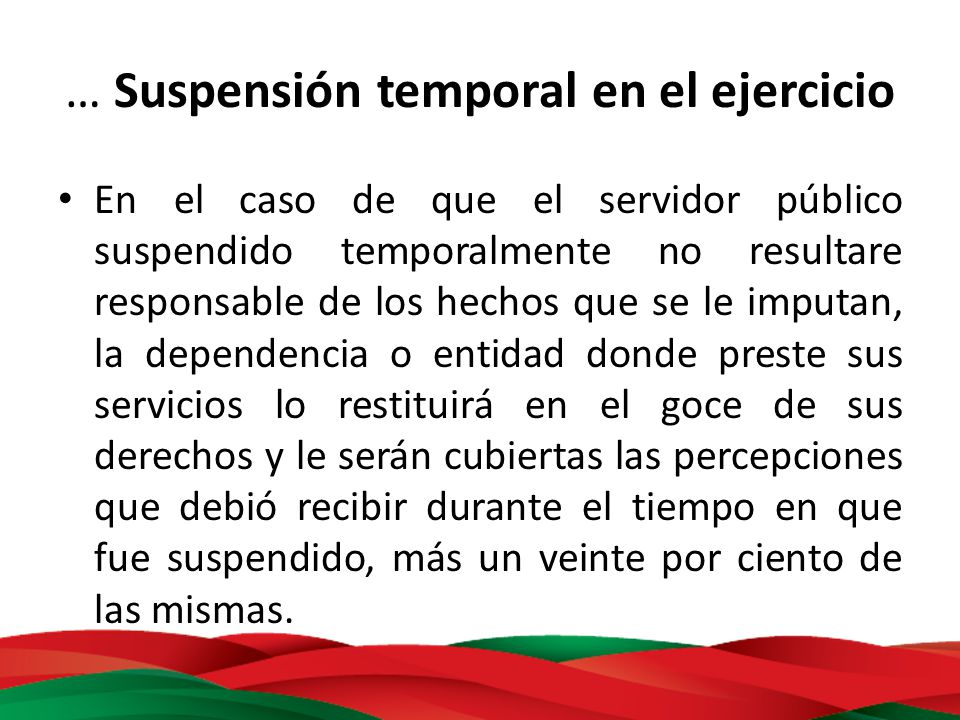 … Suspensión temporal en el ejercicio

• En el caso de que el servidor público suspendido temporalmente no resultare responsable de los hechos que se le imputan, la dependencia o entidad donde preste sus servicios lo restituirá en el goce de sus derechos y le serán cubiertas las percepciones que debió recibir durante el tiempo en que fue suspendido, más un veinte por ciento de las mismas.